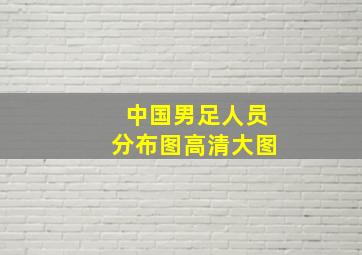 中国男足人员
分布图高清大图